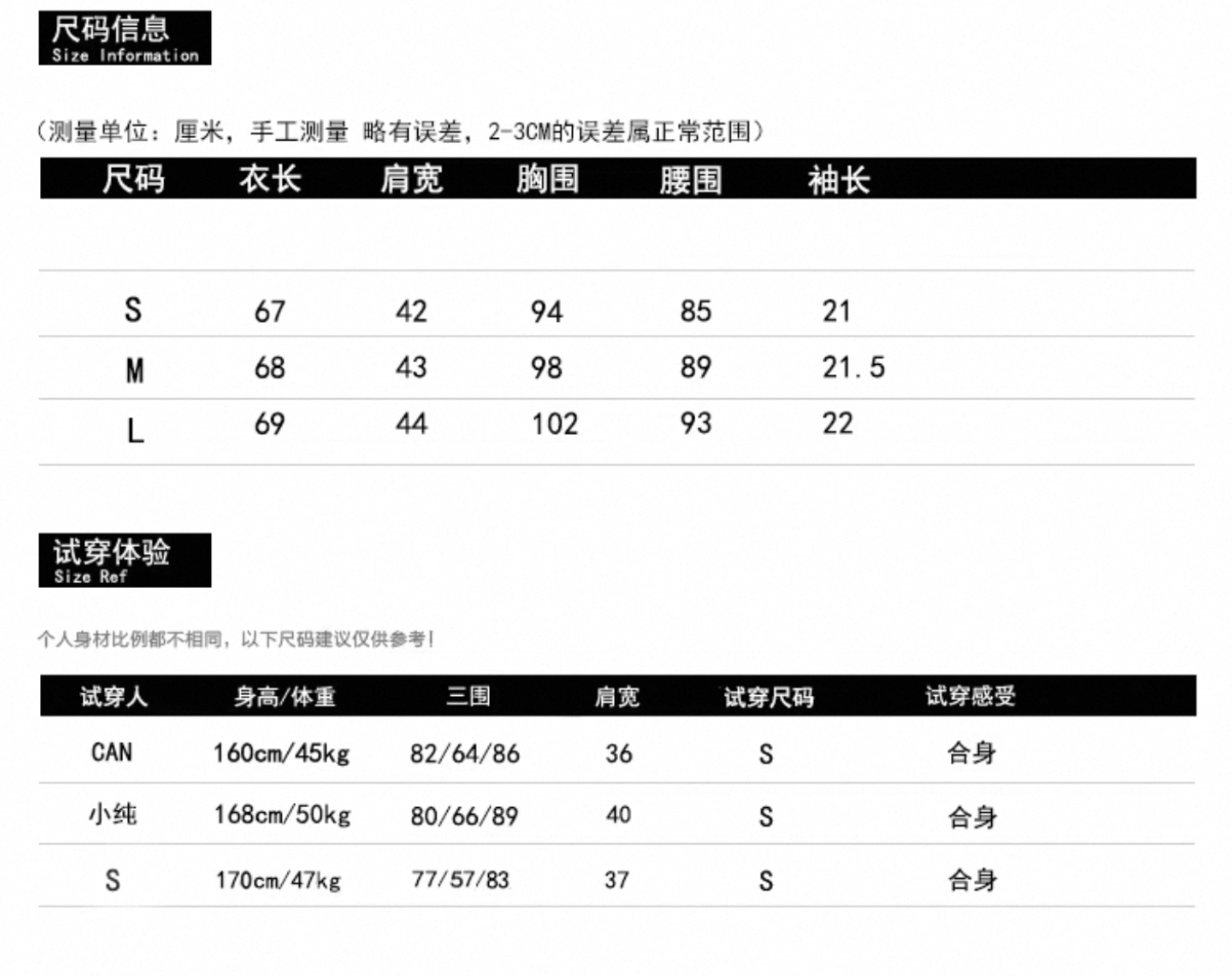 尺码信息
Size Information

（测量单位：厘米，手工测量 略有误差，2-3CM的误差属正常范围）

| 尺码 | 衣长 | 肩宽 | 胸围 | 腰围 | 袖长 |
|---|---|---|---|---|---|
| S | 67 | 42 | 94 | 85 | 21 |
| M | 68 | 43 | 98 | 89 | 21.5 |
| L | 69 | 44 | 102 | 93 | 22 |

试穿体验
Size Ref

个人身材比例都不相同，以下尺码建议仅供参考！

| 试穿人 | 身高/体重 | 三围 | 肩宽 | 试穿尺码 | 试穿感受 |
|---|---|---|---|---|---|
| CAN | 160cm/45kg | 82/64/86 | 36 | S | 合身 |
| 小纯 | 168cm/50kg | 80/66/89 | 40 | S | 合身 |
| S | 170cm/47kg | 77/57/83 | 37 | S | 合身 |